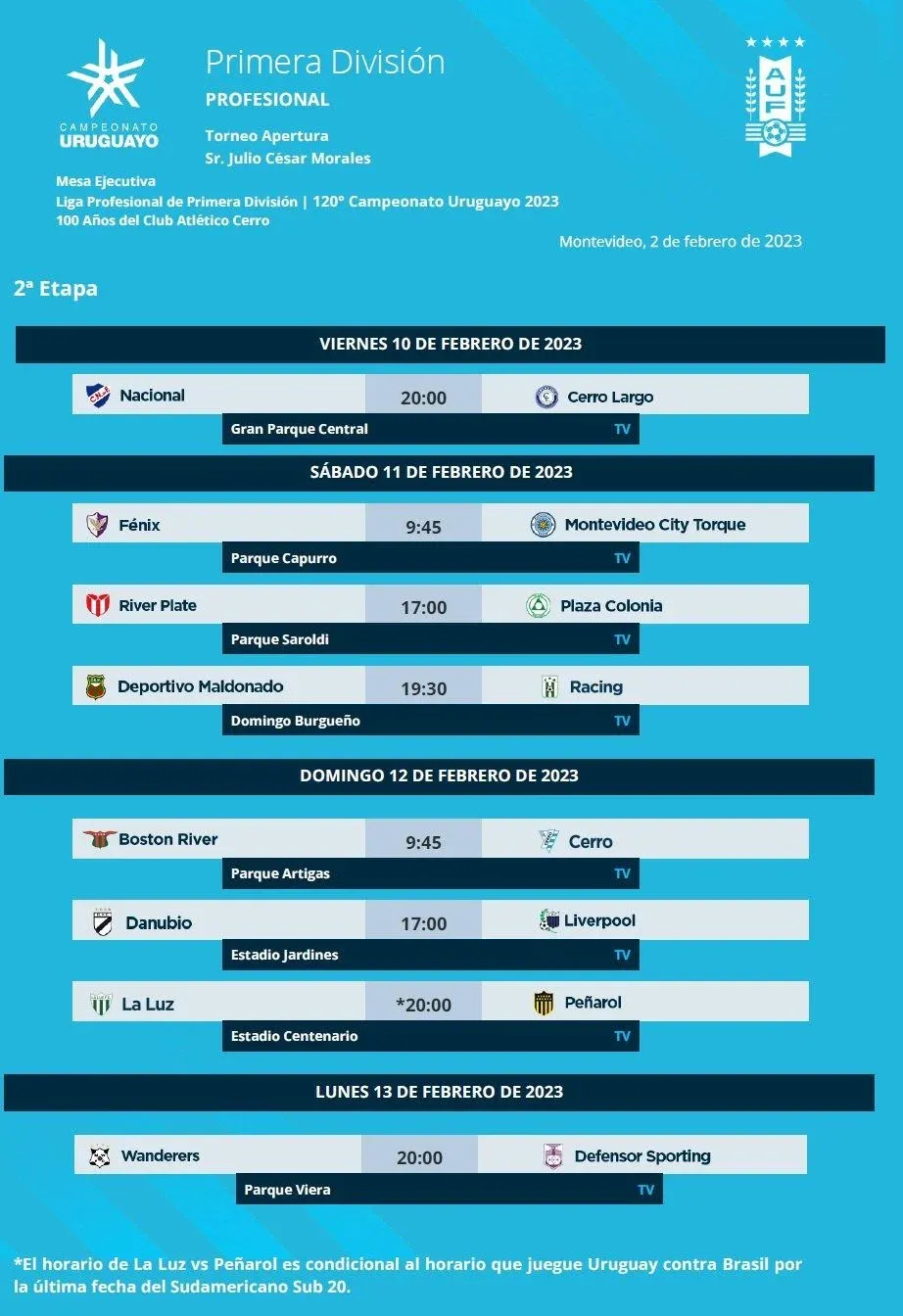 CAMPEONATO URUGUAYO

Primera División
PROFESIONAL

Torneo Apertura
Sr. Julio César Morales

AUF

Mesa Ejecutiva
Liga Profesional de Primera División | 120° Campeonato Uruguayo 2023
100 Años del Club Atlético Cerro

Montevideo, 2 de febrero de 2023

2ª Etapa

VIERNES 10 DE FEBRERO DE 2023

Nacional 20:00 Cerro Largo
Gran Parque Central TV

SÁBADO 11 DE FEBRERO DE 2023

Fénix 9:45 Montevideo City Torque
Parque Capurro TV

River Plate 17:00 Plaza Colonia
Parque Saroldi TV

Deportivo Maldonado 19:30 Racing
Domingo Burgueño TV

DOMINGO 12 DE FEBRERO DE 2023

Boston River 9:45 Cerro
Parque Artigas TV

Danubio 17:00 Liverpool
Estadio Jardines TV

La Luz *20:00 Peñarol
Estadio Centenario TV

LUNES 13 DE FEBRERO DE 2023

Wanderers 20:00 Defensor Sporting
Parque Viera TV

*El horario de La Luz vs Peñarol es condicional al horario que juegue Uruguay contra Brasil por la última fecha del Sudamericano Sub 20.